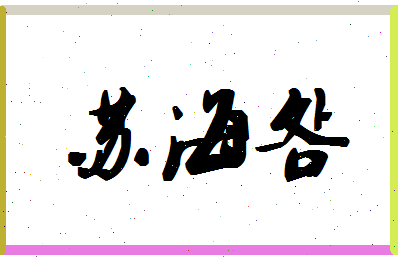 苏海谷